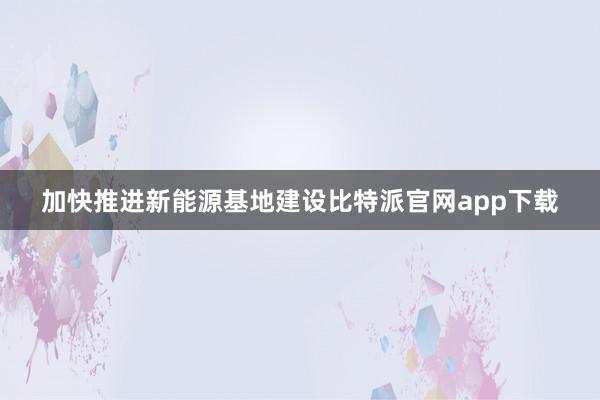 加快推进新能源基地建设比特派官网app下载